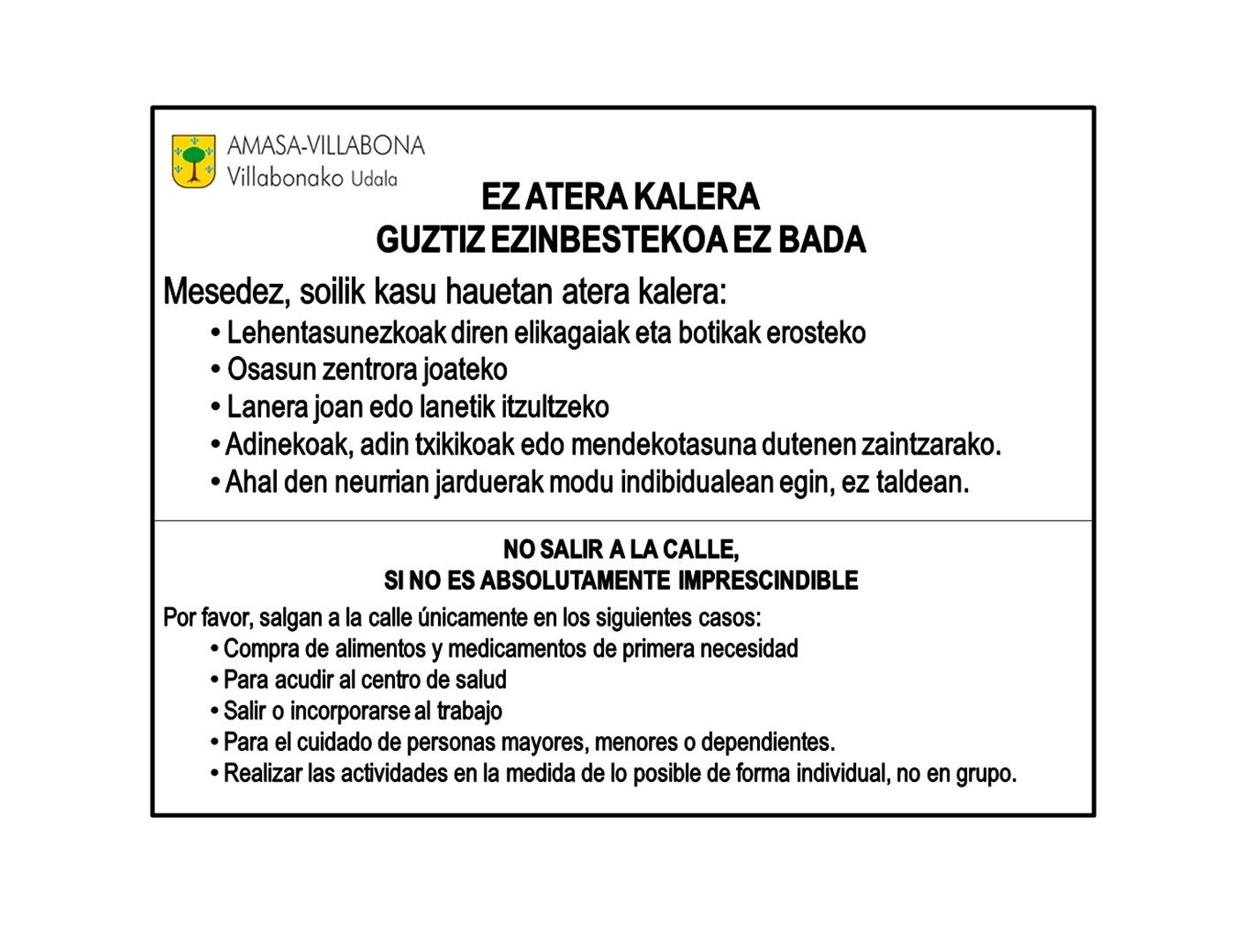 AMASA-VILLABONA
Villabonako Udala

EZ ATERA KALERA
GUZTIZ EZINBESTEKOA EZ BADA

Mesedez, soilik kasu hauetan atera kalera:

• Lehentasunezkoak diren elikagaiak eta botikak erosteko
• Osasun zentrora joateko
• Lanera joan edo lanetik itzultzeko
• Adinekoak, adin txikikoak edo mendekotasuna dutenen zaintzarako.
• Ahal den neurrian jarduerak modu indibidualean egin, ez taldean.

NO SALIR A LA CALLE,
SI NO ES ABSOLUTAMENTE IMPRESCINDIBLE

Por favor, salgan a la calle únicamente en los siguientes casos:

• Compra de alimentos y medicamentos de primera necesidad
• Para acudir al centro de salud
• Salir o incorporarse al trabajo
• Para el cuidado de personas mayores, menores o dependientes.
• Realizar las actividades en la medida de lo posible de forma individual, no en grupo.